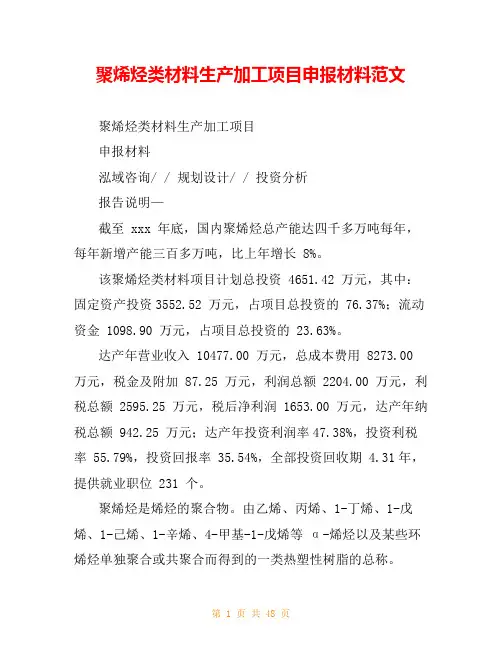 聚烯烃类材料生产加工项目申报材料范文

聚烯烃类材料生产加工项目

申报材料

泓域咨询/ / 规划设计/ / 投资分析

报告说明—

截至 xxx 年底，国内聚烯烃总产能达四千多万吨每年，每年新增产能三百多万吨，比上年增长 8%。

该聚烯烃类材料项目计划总投资 4651.42 万元，其中：固定资产投资 3552.52 万元，占项目总投资的 76.37%；流动资金 1098.90 万元，占项目总投资的 23.63%。

达产年营业收入 10477.00 万元，总成本费用 8273.00 万元，税金及附加 87.25 万元，利润总额 2204.00 万元，利税总额 2595.25 万元，税后净利润 1653.00 万元，达产年纳税总额 942.25 万元；达产年投资利润率 47.38%，投资利税率 55.79%，投资回报率 35.54%，全部投资回收期 4.31 年，提供就业职位 231 个。

聚烯烃是烯烃的聚合物。由乙烯、丙烯、1-丁烯、1-戊烯、1-己烯、1-辛烯、4-甲基-1-戊烯等 α-烯烃以及某些环烯烃单独聚合或共聚合而得到的一类热塑性树脂的总称。

第 1 页 共 48 页